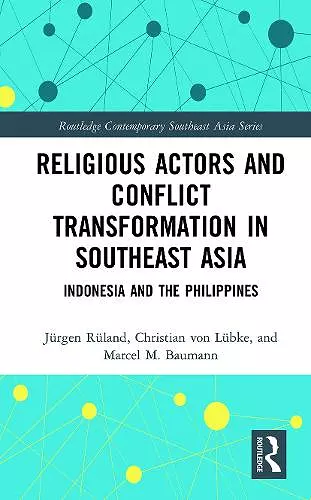 Routledge Contemporary Southeast Asia Series

RELIGIOUS ACTORS AND CONFLICT TRANSFORMATION IN SOUTHEAST ASIA

INDONESIA AND THE PHILIPPINES

Jürgen Rüland, Christian von Lübke, and Marcel M. Baumann

ROUTLEDGE